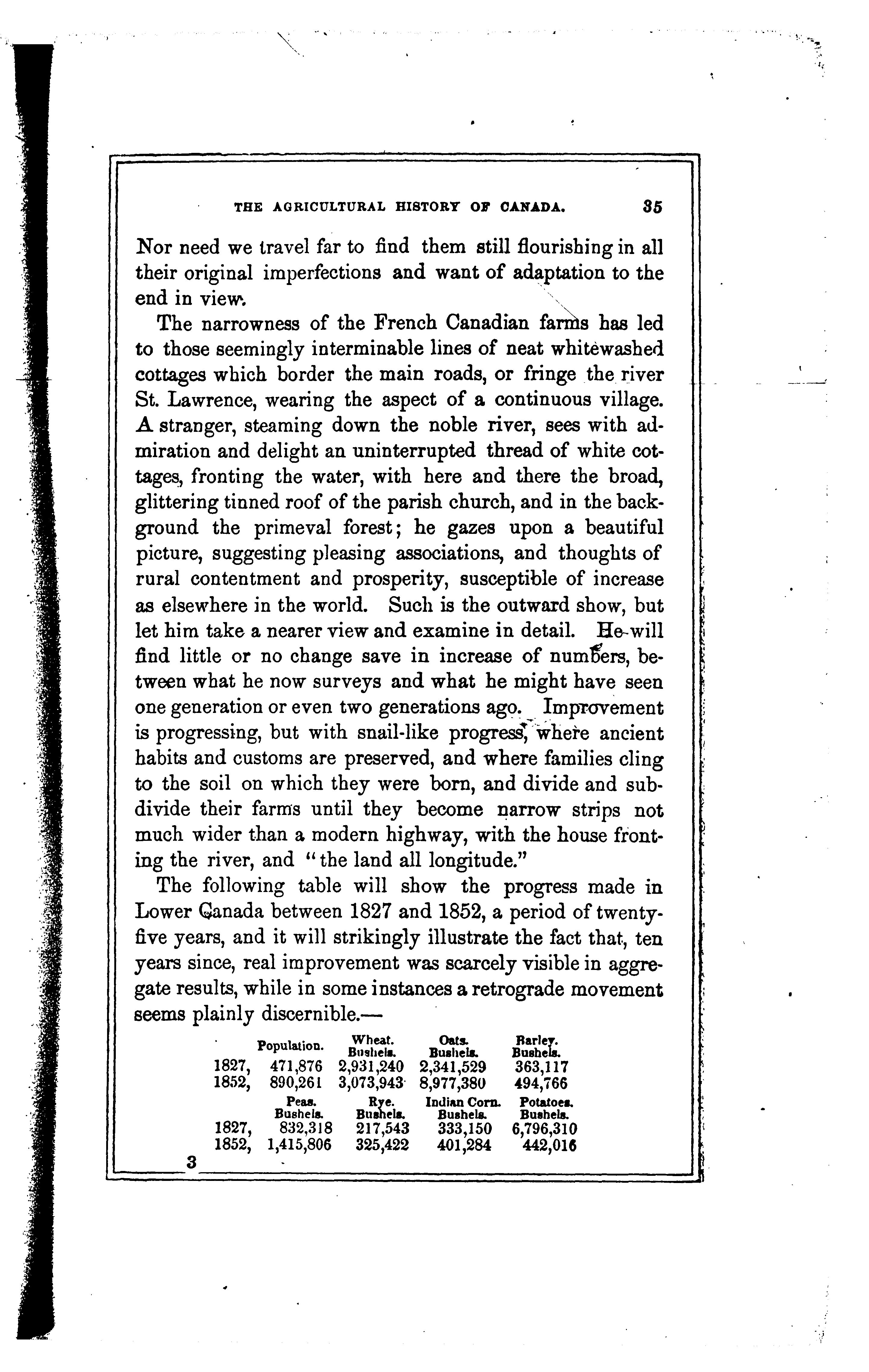 THE AGRICULTURAL HISTORY OF CANADA. 35

Nor need we travel far to find them still flourishing in all their original imperfections and want of adaptation to the end in view.

The narrowness of the French Canadian farms has led to those seemingly interminable lines of neat whitewashed cottages which border the main roads, or fringe the river St. Lawrence, wearing the aspect of a continuous village. A stranger, steaming down the noble river, sees with admiration and delight an uninterrupted thread of white cottages, fronting the water, with here and there the broad, glittering tinned roof of the parish church, and in the background the primeval forest; he gazes upon a beautiful picture, suggesting pleasing associations, and thoughts of rural contentment and prosperity, susceptible of increase as elsewhere in the world. Such is the outward show, but let him take a nearer view and examine in detail. He will find little or no change save in increase of numbers, between what he now surveys and what he might have seen one generation or even two generations ago. Improvement is progressing, but with snail-like progress, where ancient habits and customs are preserved, and where families cling to the soil on which they were born, and divide and subdivide their farms until they become narrow strips not much wider than a modern highway, with the house fronting the river, and "the land all longitude."

The following table will show the progress made in Lower Canada between 1827 and 1852, a period of twenty-five years, and it will strikingly illustrate the fact that, ten years since, real improvement was scarcely visible in aggregate results, while in some instances a retrograde movement seems plainly discernible.—

| | Population. | Wheat. Bushels. | Oats. Bushels. | Barley. Bushels. |
|---|---|---|---|---|
| 1827, | 471,876 | 2,931,240 | 2,341,529 | 363,117 |
| 1852, | 890,261 | 3,073,943 | 8,977,380 | 494,766 |

| | Peas. Bushels. | Rye. Bushels. | Indian Corn. Bushels. | Potatoes. Bushels. |
|---|---|---|---|---|
| 1827, | 832,318 | 217,543 | 333,150 | 6,796,310 |
| 1852, | 1,415,806 | 325,422 | 401,284 | 442,016 |

3